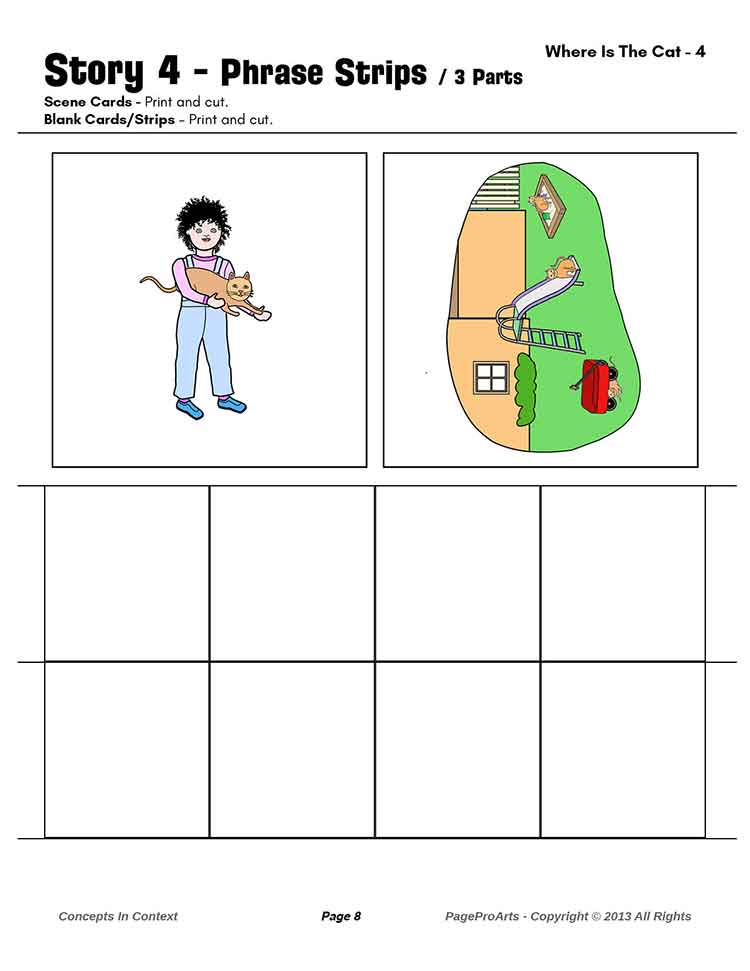 Where Is The Cat - 4

Story 4 - Phrase Strips / 3 Parts

Scene Cards - Print and cut.
Blank Cards/Strips - Print and cut.

Concepts In Context

Page 8

PageProArts - Copyright © 2013 All Rights